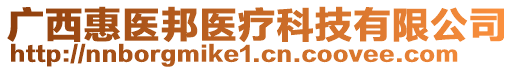 广西惠医邦医疗科技有限公司
http://nnborgmike1.cn.coovee.com